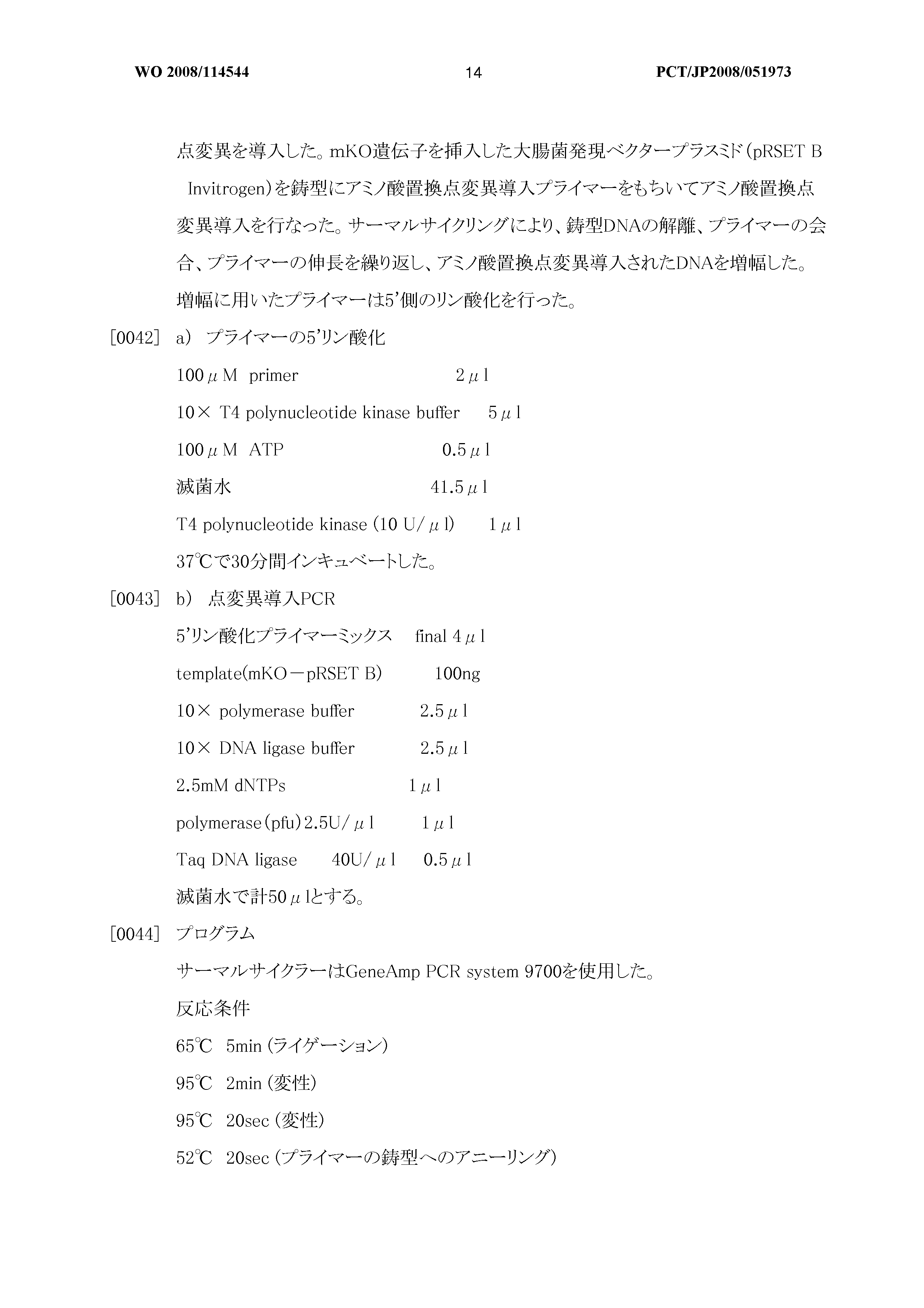 WO 2008/114544 14 PCT/JP2008/051973

点変異を導入した。mKO遺伝子を挿入した大腸菌発現ベクタープラスミド(pRSET B Invitrogen)を鋳型にアミノ酸置換点変異導入プライマーをもちいてアミノ酸置換点変異導入を行なった。サーマルサイクリングにより、鋳型DNAの解離、プライマーの会合、プライマーの伸長を繰り返し、アミノ酸置換点変異導入されたDNAを増幅した。増幅に用いたプライマーは5'側のリン酸化を行った。

[0042] a) プライマーの5'リン酸化

100μM primer 2μl

10× T4 polynucleotide kinase buffer 5μl

100μM ATP 0.5μl

滅菌水 41.5μl

T4 polynucleotide kinase (10 U/μl) 1μl

37℃で30分間インキュベートした。

[0043] b) 点変異導入PCR

5'リン酸化プライマーミックス final 4μl

template(mKO－pRSET B) 100ng

10× polymerase buffer 2.5μl

10× DNA ligase buffer 2.5μl

2.5mM dNTPs 1μl

polymerase(pfu)2.5U/μl 1μl

Taq DNA ligase 40U/μl 0.5μl

滅菌水で計50μlとする。

[0044] プログラム

サーマルサイクラーはGeneAmp PCR system 9700を使用した。

反応条件

65℃ 5min (ライゲーション)

95℃ 2min (変性)

95℃ 20sec (変性)

52℃ 20sec (プライマーの鋳型へのアニーリング)